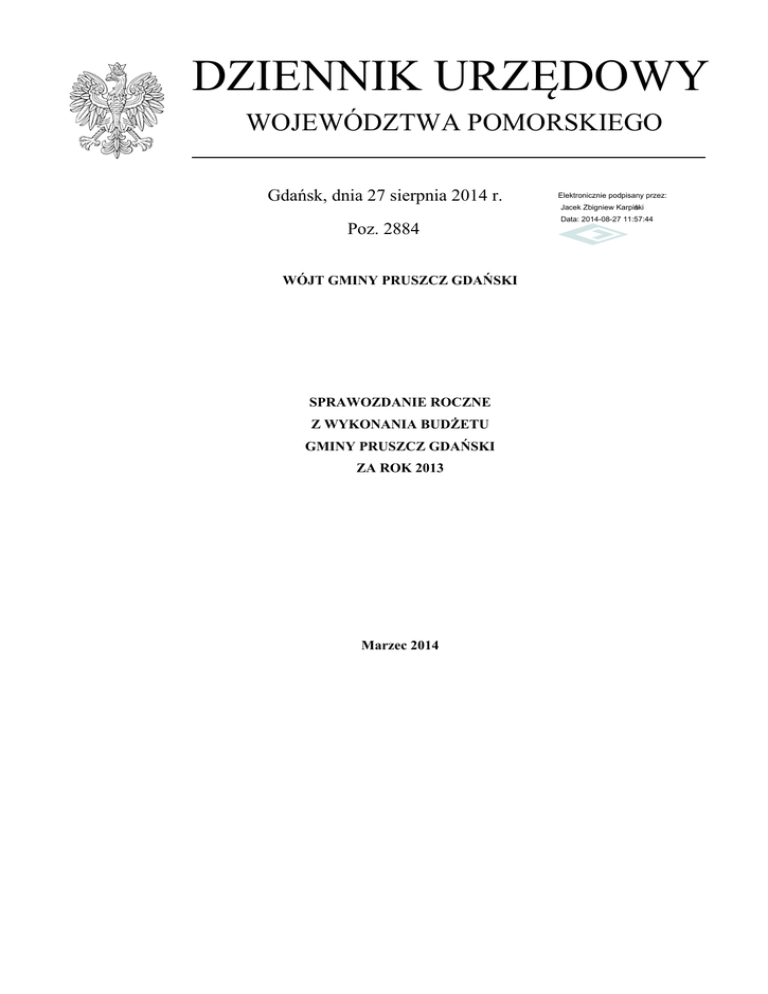 DZIENNIK URZĘDOWY
WOJEWÓDZTWA POMORSKIEGO

Gdańsk, dnia 27 sierpnia 2014 r.

Poz. 2884

Elektronicznie podpisany przez:
Jacek Zbigniew Karpiński
Data: 2014-08-27 11:57:44

WÓJT GMINY PRUSZCZ GDAŃSKI

SPRAWOZDANIE ROCZNE
Z WYKONANIA BUDŻETU
GMINY PRUSZCZ GDAŃSKI
ZA ROK 2013

Marzec 2014